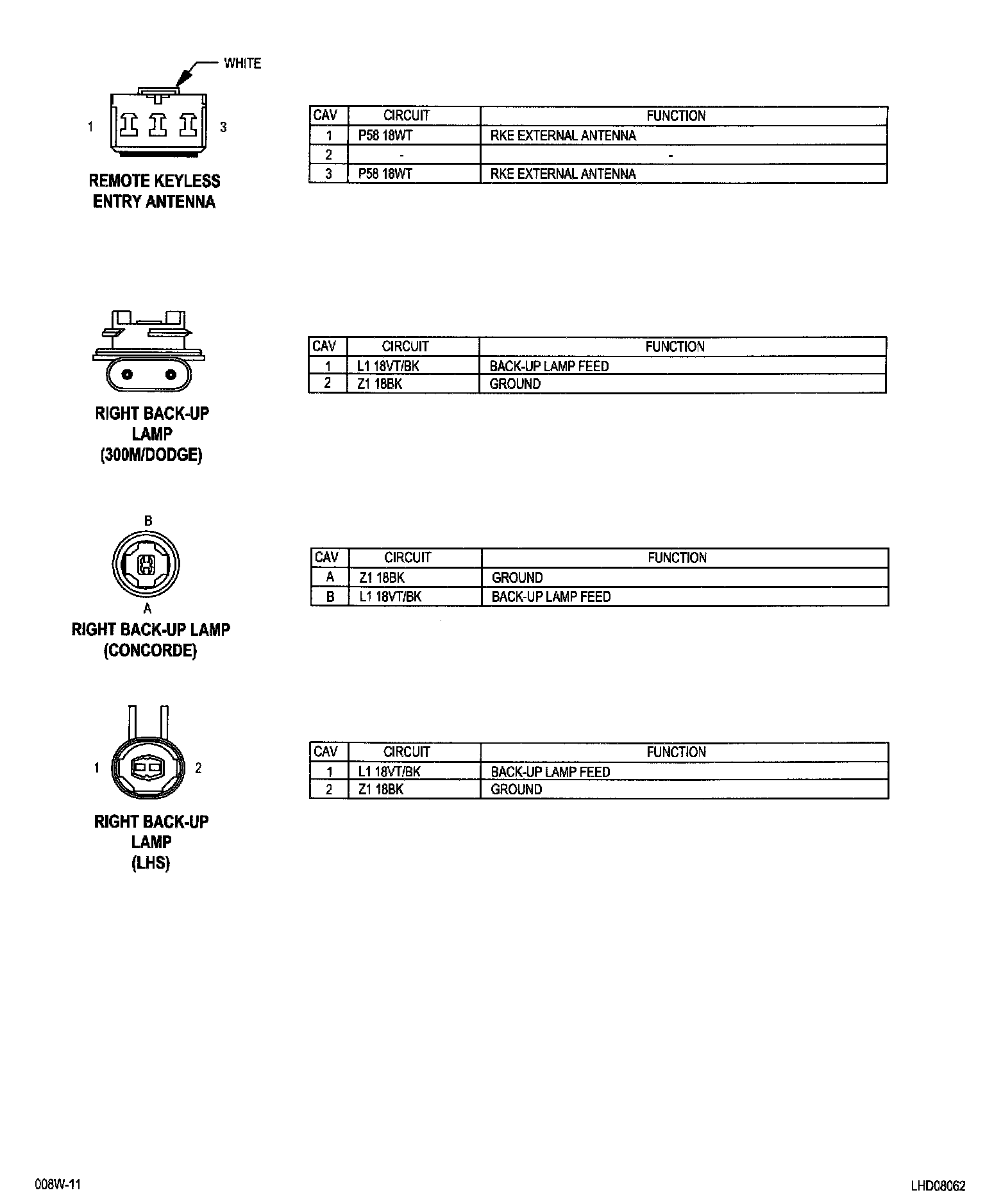 WHITE

1 3

REMOTE KEYLESS ENTRY ANTENNA

| CAV | CIRCUIT | FUNCTION |
|---|---|---|
| 1 | P58 18WT | RKE EXTERNAL ANTENNA |
| 2 | - | - |
| 3 | P58 18WT | RKE EXTERNAL ANTENNA |

RIGHT BACK-UP LAMP (300M/DODGE)

| CAV | CIRCUIT | FUNCTION |
|---|---|---|
| 1 | L1 18VT/BK | BACK-UP LAMP FEED |
| 2 | Z1 18BK | GROUND |

B

A

RIGHT BACK-UP LAMP (CONCORDE)

| CAV | CIRCUIT | FUNCTION |
|---|---|---|
| A | Z1 18BK | GROUND |
| B | L1 18VT/BK | BACK-UP LAMP FEED |

1 2

RIGHT BACK-UP LAMP (LHS)

| CAV | CIRCUIT | FUNCTION |
|---|---|---|
| 1 | L1 18VT/BK | BACK-UP LAMP FEED |
| 2 | Z1 18BK | GROUND |

008W-11

LHD08062